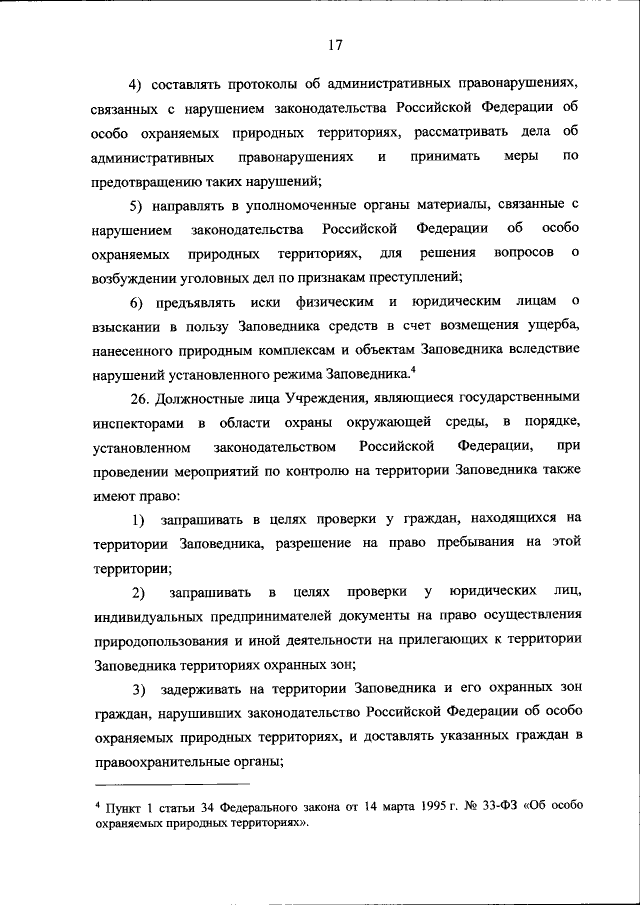 17

4) составлять протоколы об административных правонарушениях, связанных с нарушением законодательства Российской Федерации об особо охраняемых природных территориях, рассматривать дела об административных правонарушениях и принимать меры по предотвращению таких нарушений;

5) направлять в уполномоченные органы материалы, связанные с нарушением законодательства Российской Федерации об особо охраняемых природных территориях, для решения вопросов о возбуждении уголовных дел по признакам преступлений;

6) предъявлять иски физическим и юридическим лицам о взыскании в пользу Заповедника средств в счет возмещения ущерба, нанесенного природным комплексам и объектам Заповедника вследствие нарушений установленного режима Заповедника.$^4$

26. Должностные лица Учреждения, являющиеся государственными инспекторами в области охраны окружающей среды, в порядке, установленном законодательством Российской Федерации, при проведении мероприятий по контролю на территории Заповедника также имеют право:

1) запрашивать в целях проверки у граждан, находящихся на территории Заповедника, разрешение на право пребывания на этой территории;

2) запрашивать в целях проверки у юридических лиц, индивидуальных предпринимателей документы на право осуществления природопользования и иной деятельности на прилегающих к территории Заповедника территориях охранных зон;

3) задерживать на территории Заповедника и его охранных зон граждан, нарушивших законодательство Российской Федерации об особо охраняемых природных территориях, и доставлять указанных граждан в правоохранительные органы;

$^4$ Пункт 1 статьи 34 Федерального закона от 14 марта 1995 г. № 33-ФЗ «Об особо охраняемых природных территориях».